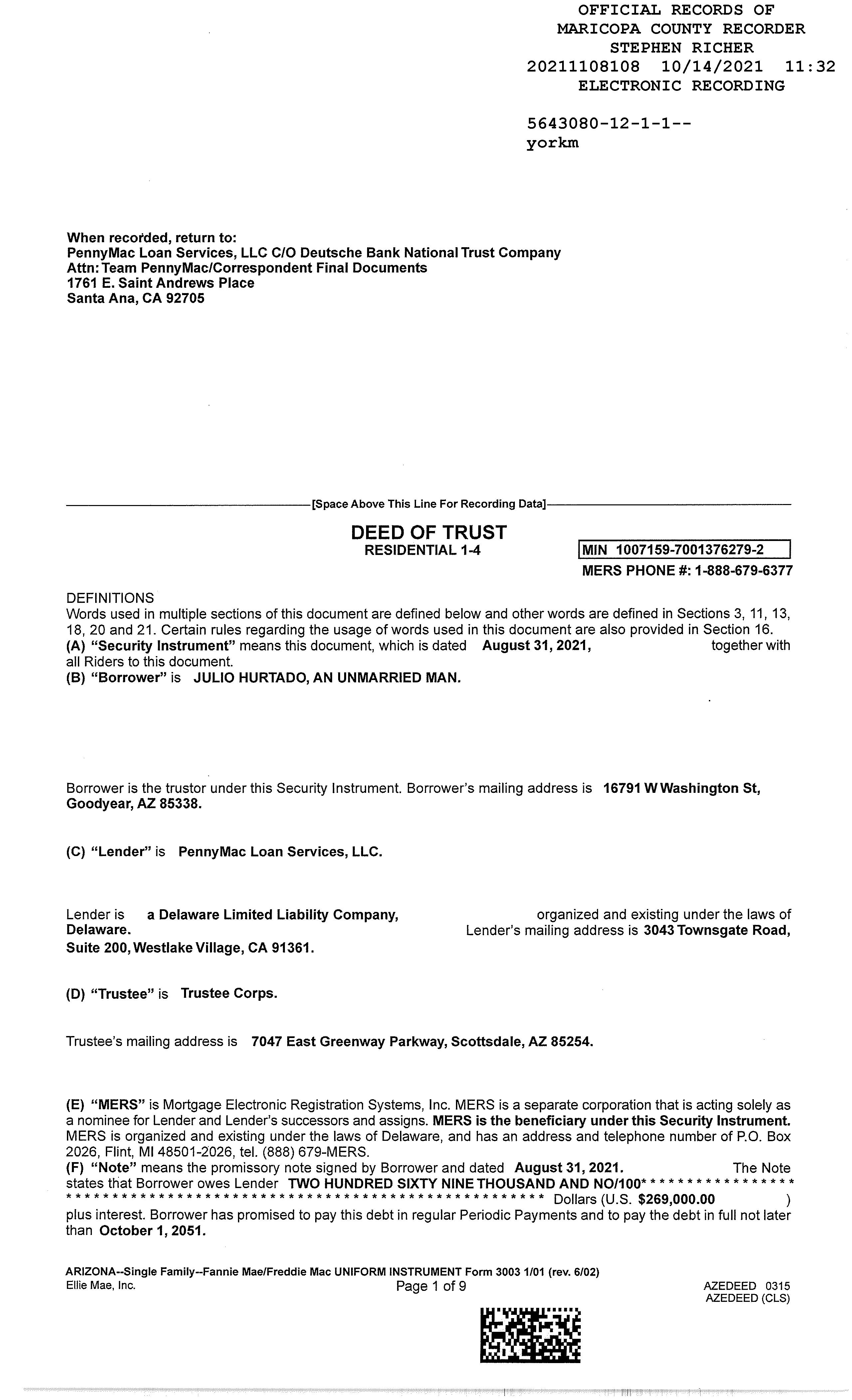 OFFICIAL RECORDS OF
MARICOPA COUNTY RECORDER
STEPHEN RICHER
20211108108 10/14/2021 11:32
ELECTRONIC RECORDING

5643080-12-1-1--
yorkm

When recorded, return to:
PennyMac Loan Services, LLC C/O Deutsche Bank National Trust Company
Attn: Team PennyMac/Correspondent Final Documents
1761 E. Saint Andrews Place
Santa Ana, CA 92705

[Space Above This Line For Recording Data]

DEED OF TRUST
RESIDENTIAL 1-4

MIN 1007159-7001376279-2
MERS PHONE #: 1-888-679-6377

DEFINITIONS
Words used in multiple sections of this document are defined below and other words are defined in Sections 3, 11, 13, 18, 20 and 21. Certain rules regarding the usage of words used in this document are also provided in Section 16.
(A) "Security Instrument" means this document, which is dated August 31, 2021, together with all Riders to this document.
(B) "Borrower" is JULIO HURTADO, AN UNMARRIED MAN.

Borrower is the trustor under this Security Instrument. Borrower's mailing address is 16791 W Washington St, Goodyear, AZ 85338.

(C) "Lender" is PennyMac Loan Services, LLC.

Lender is a Delaware Limited Liability Company, organized and existing under the laws of Delaware. Lender's mailing address is 3043 Townsgate Road, Suite 200, Westlake Village, CA 91361.

(D) "Trustee" is Trustee Corps.

Trustee's mailing address is 7047 East Greenway Parkway, Scottsdale, AZ 85254.

(E) "MERS" is Mortgage Electronic Registration Systems, Inc. MERS is a separate corporation that is acting solely as a nominee for Lender and Lender's successors and assigns. MERS is the beneficiary under this Security Instrument. MERS is organized and existing under the laws of Delaware, and has an address and telephone number of P.O. Box 2026, Flint, MI 48501-2026, tel. (888) 679-MERS.
(F) "Note" means the promissory note signed by Borrower and dated August 31, 2021. The Note states that Borrower owes Lender TWO HUNDRED SIXTY NINE THOUSAND AND NO/100* * * * * * * * * * * * * * * * * * * * * * * * * * * * * * * * * * * * * * * * * * * * * * * * * * * * * * * * * * * * * * * * * * * Dollars (U.S. $269,000.00 ) plus interest. Borrower has promised to pay this debt in regular Periodic Payments and to pay the debt in full not later than October 1, 2051.

ARIZONA--Single Family--Fannie Mae/Freddie Mac UNIFORM INSTRUMENT Form 3003 1/01 (rev. 6/02)
Ellie Mae, Inc.
Page 1 of 9
AZEDEED 0315
AZEDEED (CLS)